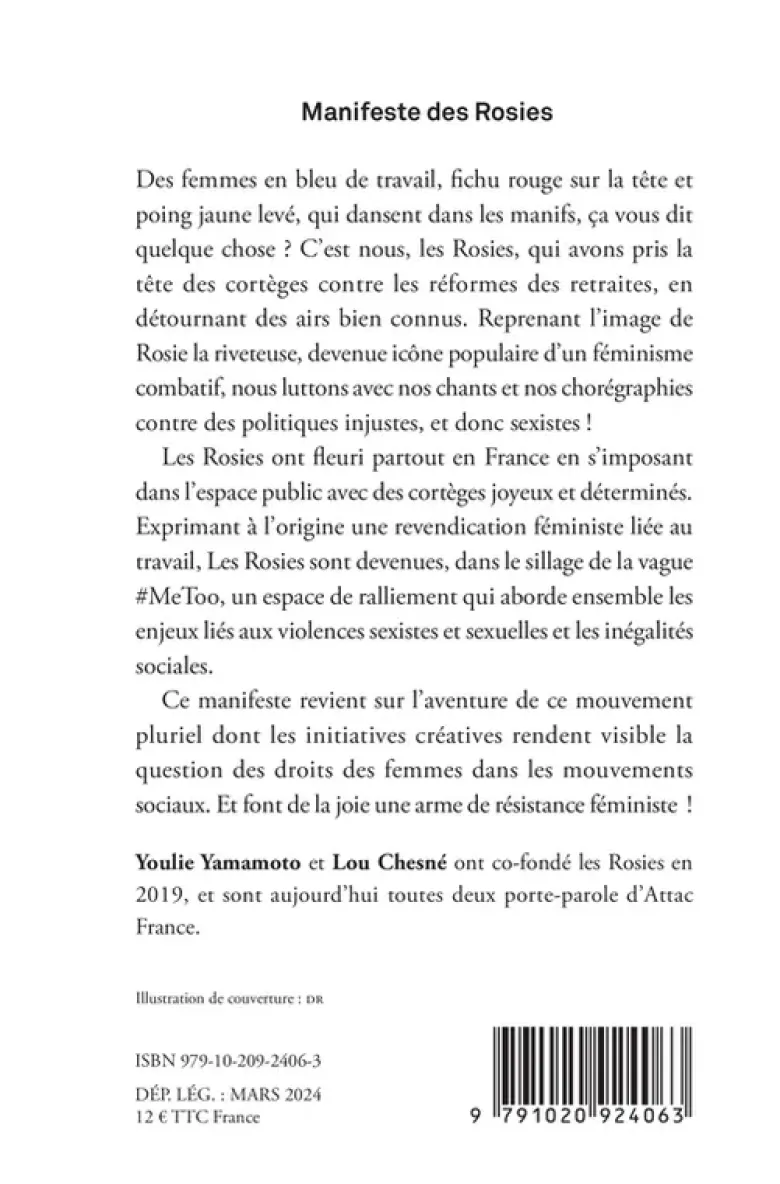 Manifeste des Rosies

Des femmes en bleu de travail, fichu rouge sur la tête et poing jaune levé, qui dansent dans les manifs, ça vous dit quelque chose ? C'est nous, les Rosies, qui avons pris la tête des cortèges contre les réformes des retraites, en détournant des airs bien connus. Reprenant l'image de Rosie la riveteuse, devenue icône populaire d'un féminisme combatif, nous luttons avec nos chants et nos chorégraphies contre des politiques injustes, et donc sexistes !

Les Rosies ont fleuri partout en France en s'imposant dans l'espace public avec des cortèges joyeux et déterminés. Exprimant à l'origine une revendication féministe liée au travail, Les Rosies sont devenues, dans le sillage de la vague #MeToo, un espace de ralliement qui aborde ensemble les enjeux liés aux violences sexistes et sexuelles et les inégalités sociales.

Ce manifeste revient sur l'aventure de ce mouvement pluriel dont les initiatives créatives rendent visible la question des droits des femmes dans les mouvements sociaux. Et font de la joie une arme de résistance féministe !

Youlie Yamamoto et Lou Chesné ont co-fondé les Rosies en 2019, et sont aujourd'hui toutes deux porte-parole d'Attac France.

Illustration de couverture : DR

ISBN 979-10-209-2406-3

DÉP. LÉG. : MARS 2024
12 € TTC France

9 791020 924063